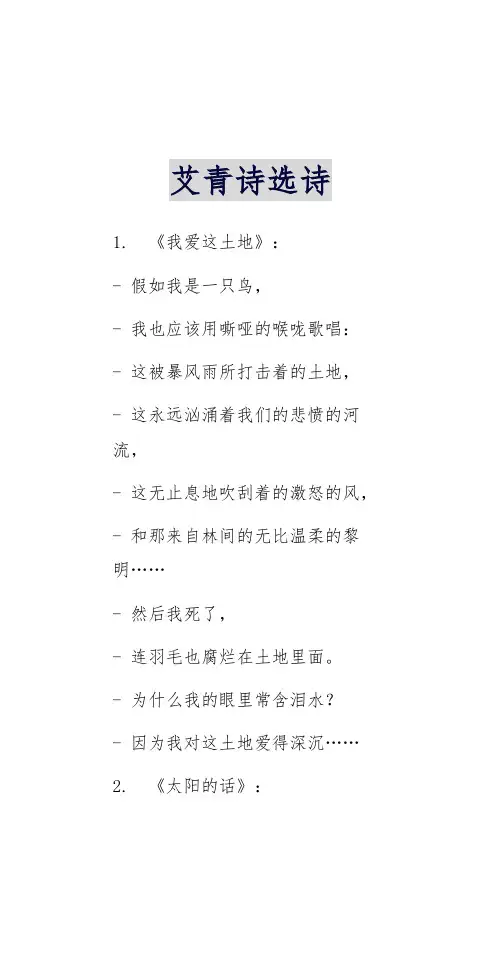 艾青诗选诗

1. 《我爱这土地》：

- 假如我是一只鸟，

- 我也应该用嘶哑的喉咙歌唱：

- 这被暴风雨所打击着的土地，

- 这永远汹涌着我们的悲愤的河流，

- 这无止息地吹刮着的激怒的风，

- 和那来自林间的无比温柔的黎明……

- 然后我死了，

- 连羽毛也腐烂在土地里面。

- 为什么我的眼里常含泪水？

- 因为我对这土地爱得深沉……

2. 《太阳的话》：